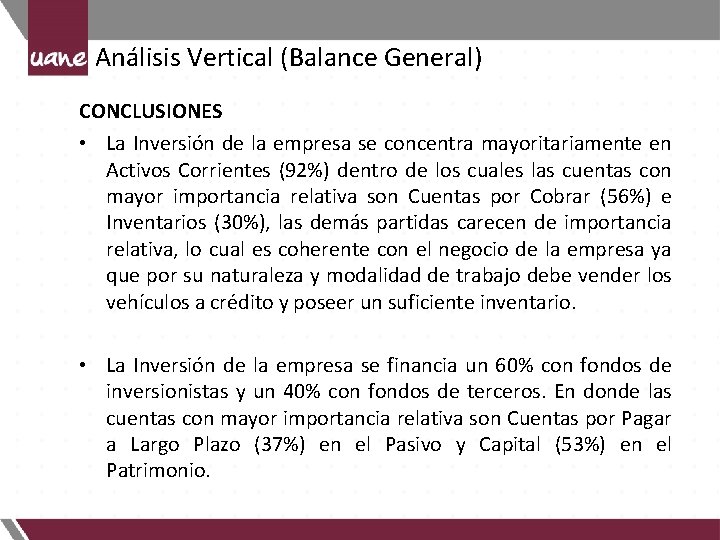 uane Análisis Vertical (Balance General)

CONCLUSIONES

• La Inversión de la empresa se concentra mayoritariamente en Activos Corrientes (92%) dentro de los cuales las cuentas con mayor importancia relativa son Cuentas por Cobrar (56%) e Inventarios (30%), las demás partidas carecen de importancia relativa, lo cual es coherente con el negocio de la empresa ya que por su naturaleza y modalidad de trabajo debe vender los vehículos a crédito y poseer un suficiente inventario.

• La Inversión de la empresa se financia un 60% con fondos de inversionistas y un 40% con fondos de terceros. En donde las cuentas con mayor importancia relativa son Cuentas por Pagar a Largo Plazo (37%) en el Pasivo y Capital (53%) en el Patrimonio.